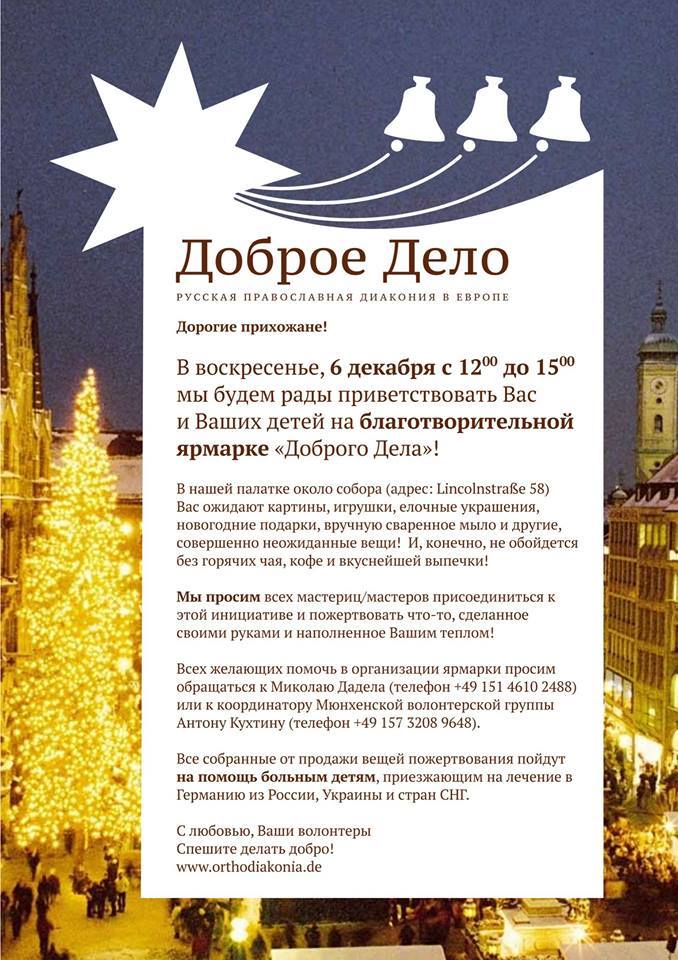 Доброе Дело

РУССКАЯ ПРАВОСЛАВНАЯ ДИАКОНИЯ В ЕВРОПЕ

Дорогие прихожане!

В воскресенье, 6 декабря с $12^{00}$ до $15^{00}$ мы будем рады приветствовать Вас и Ваших детей на благотворительной ярмарке «Доброго Дела»!

В нашей палатке около собора (адрес: Lincolnstraße 58) Вас ожидают картины, игрушки, елочные украшения, новогодние подарки, вручную сваренное мыло и другие, совершенно неожиданные вещи! И, конечно, не обойдется без горячих чая, кофе и вкуснейшей выпечки!

Мы просим всех мастериц/мастеров присоединиться к этой инициативе и пожертвовать что-то, сделанное своими руками и наполненное Вашим теплом!

Всех желающих помочь в организации ярмарки просим обращаться к Миколаю Дадела (телефон +49 151 4610 2488) или к координатору Мюнхенской волонтерской группы Антону Кухтину (телефон +49 157 3208 9648).

Все собранные от продажи вещей пожертвования пойдут на помощь больным детям, приезжающим на лечение в Германию из России, Украины и стран СНГ.

С любовью, Ваши волонтеры
Спешите делать добро!
www.orthodiakonia.de